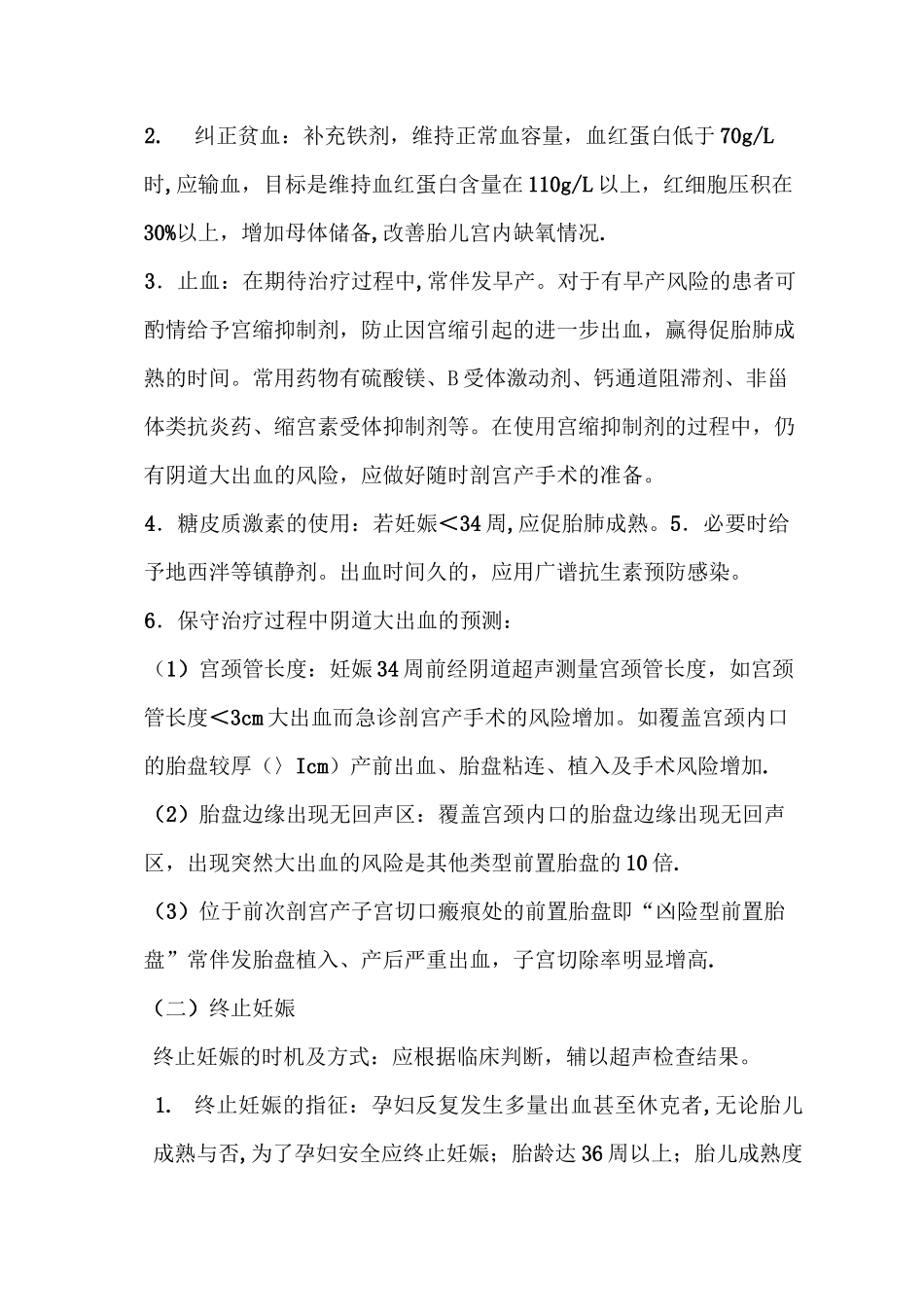 2. 纠正贫血：补充铁剂，维持正常血容量，血红蛋白低于70g/L时,应输血，目标是维持血红蛋白含量在110g/L以上，红细胞压积在30%以上，增加母体储备,改善胎儿宫内缺氧情况.

3．止血：在期待治疗过程中,常伴发早产。对于有早产风险的患者可酌情给予宫缩抑制剂，防止因宫缩引起的进一步出血，赢得促胎肺成熟的时间。常用药物有硫酸镁、B受体激动剂、钙通道阻滞剂、非甾体类抗炎药、缩宫素受体抑制剂等。在使用宫缩抑制剂的过程中，仍有阴道大出血的风险，应做好随时剖宫产手术的准备。

4．糖皮质激素的使用：若妊娠＜34周,应促胎肺成熟。5．必要时给予地西泮等镇静剂。出血时间久的，应用广谱抗生素预防感染。

6．保守治疗过程中阴道大出血的预测：

（1）宫颈管长度：妊娠34周前经阴道超声测量宫颈管长度，如宫颈管长度＜3cm大出血而急诊剖宫产手术的风险增加。如覆盖宫颈内口的胎盘较厚（〉Icm）产前出血、胎盘粘连、植入及手术风险增加.

（2）胎盘边缘出现无回声区：覆盖宫颈内口的胎盘边缘出现无回声区，出现突然大出血的风险是其他类型前置胎盘的10倍.

（3）位于前次剖宫产子宫切口瘢痕处的前置胎盘即“凶险型前置胎盘”常伴发胎盘植入、产后严重出血，子宫切除率明显增高.

（二）终止妊娠

终止妊娠的时机及方式：应根据临床判断，辅以超声检查结果。

1. 终止妊娠的指征：孕妇反复发生多量出血甚至休克者,无论胎儿成熟与否,为了孕妇安全应终止妊娠；胎龄达36周以上；胎儿成熟度